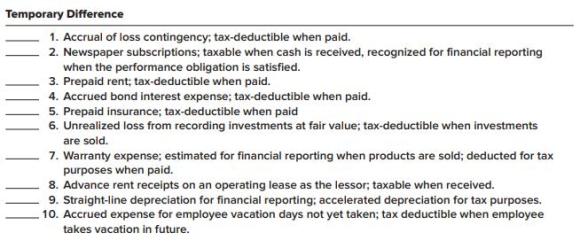 Temporary Difference

_____ 1. Accrual of loss contingency; tax-deductible when paid.
_____ 2. Newspaper subscriptions; taxable when cash is received, recognized for financial reporting when the performance obligation is satisfied.
_____ 3. Prepaid rent; tax-deductible when paid.
_____ 4. Accrued bond interest expense; tax-deductible when paid.
_____ 5. Prepaid insurance; tax-deductible when paid
_____ 6. Unrealized loss from recording investments at fair value; tax-deductible when investments are sold.
_____ 7. Warranty expense; estimated for financial reporting when products are sold; deducted for tax purposes when paid.
_____ 8. Advance rent receipts on an operating lease as the lessor; taxable when received.
_____ 9. Straight-line depreciation for financial reporting; accelerated depreciation for tax purposes.
_____ 10. Accrued expense for employee vacation days not yet taken; tax deductible when employee takes vacation in future.